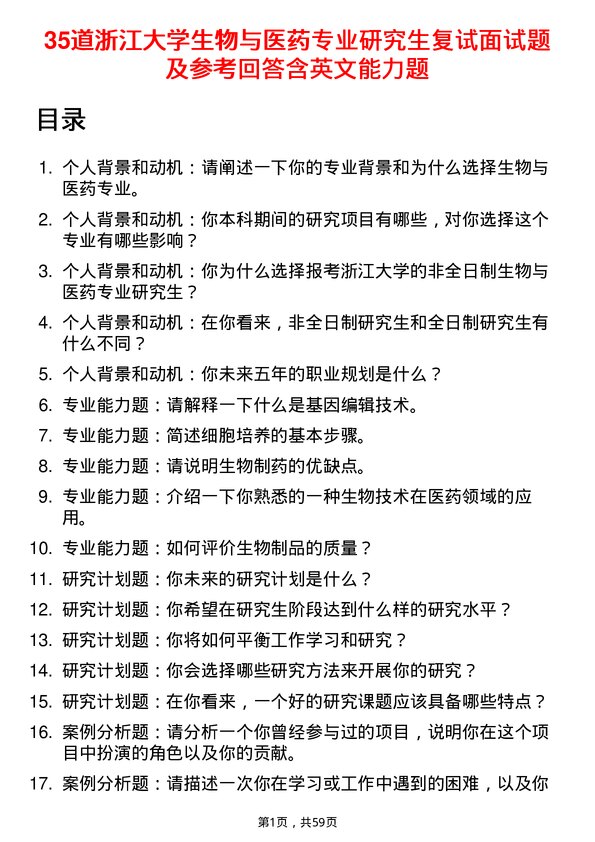 35道浙江大学生物与医药专业研究生复试面试题及参考回答含英文能力题

目录

1. 个人背景和动机：请阐述一下你的专业背景和为什么选择生物与医药专业。

2. 个人背景和动机：你本科期间的研究项目有哪些，对你选择这个专业有哪些影响？

3. 个人背景和动机：你为什么选择报考浙江大学的非全日制生物与医药专业研究生？

4. 个人背景和动机：在你看来，非全日制研究生和全日制研究生有什么不同？

5. 个人背景和动机：你未来五年的职业规划是什么？

6. 专业能力题：请解释一下什么是基因编辑技术。

7. 专业能力题：简述细胞培养的基本步骤。

8. 专业能力题：请说明生物制药的优缺点。

9. 专业能力题：介绍一下你熟悉的一种生物技术在医药领域的应用。

10. 专业能力题：如何评价生物制品的质量？

11. 研究计划题：你未来的研究计划是什么？

12. 研究计划题：你希望在研究生阶段达到什么样的研究水平？

13. 研究计划题：你将如何平衡工作学习和研究？

14. 研究计划题：你会选择哪些研究方法来开展你的研究？

15. 研究计划题：在你看来，一个好的研究课题应该具备哪些特点？

16. 案例分析题：请分析一个你曾经参与过的项目，说明你在这个项目中扮演的角色以及你的贡献。

17. 案例分析题：请描述一次你在学习或工作中遇到的困难，以及你

第1页，共59页